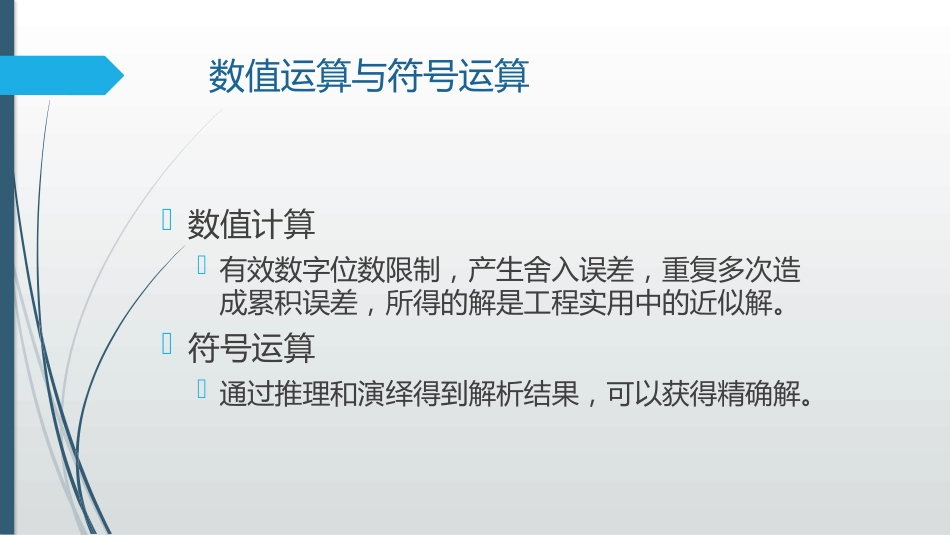 数值运算与符号运算

数值计算

有效数字位数限制，产生舍入误差，重复多次造成累积误差，所得的解是工程实用中的近似解。

符号运算

通过推理和演绎得到解析结果，可以获得精确解。